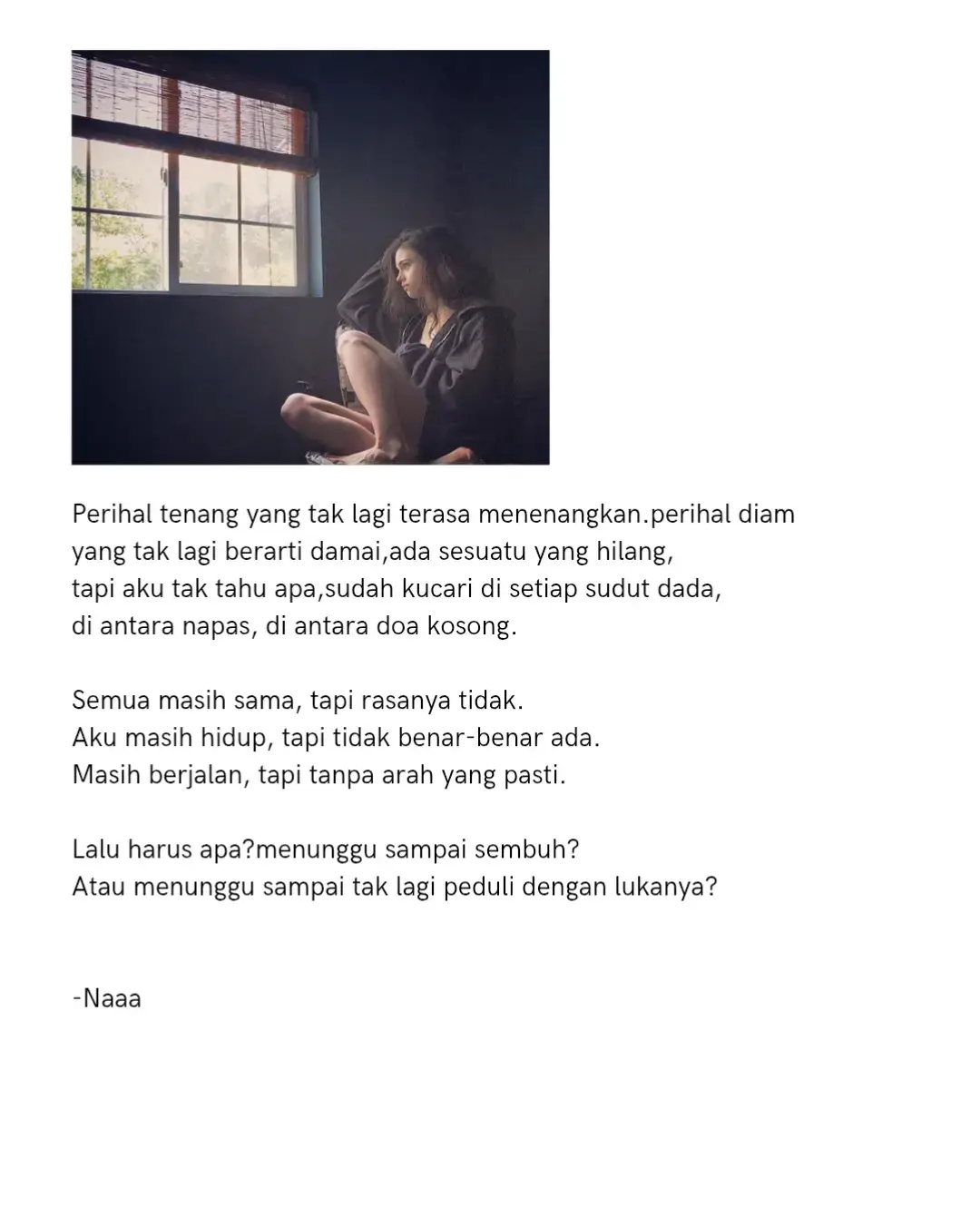 Perihal tenang yang tak lagi terasa menenangkan.perihal diam
yang tak lagi berarti damai,ada sesuatu yang hilang,
tapi aku tak tahu apa,sudah kucari di setiap sudut dada,
di antara napas, di antara doa kosong.

Semua masih sama, tapi rasanya tidak.
Aku masih hidup, tapi tidak benar-benar ada.
Masih berjalan, tapi tanpa arah yang pasti.

Lalu harus apa?menunggu sampai sembuh?
Atau menunggu sampai tak lagi peduli dengan lukanya?

-Naaa